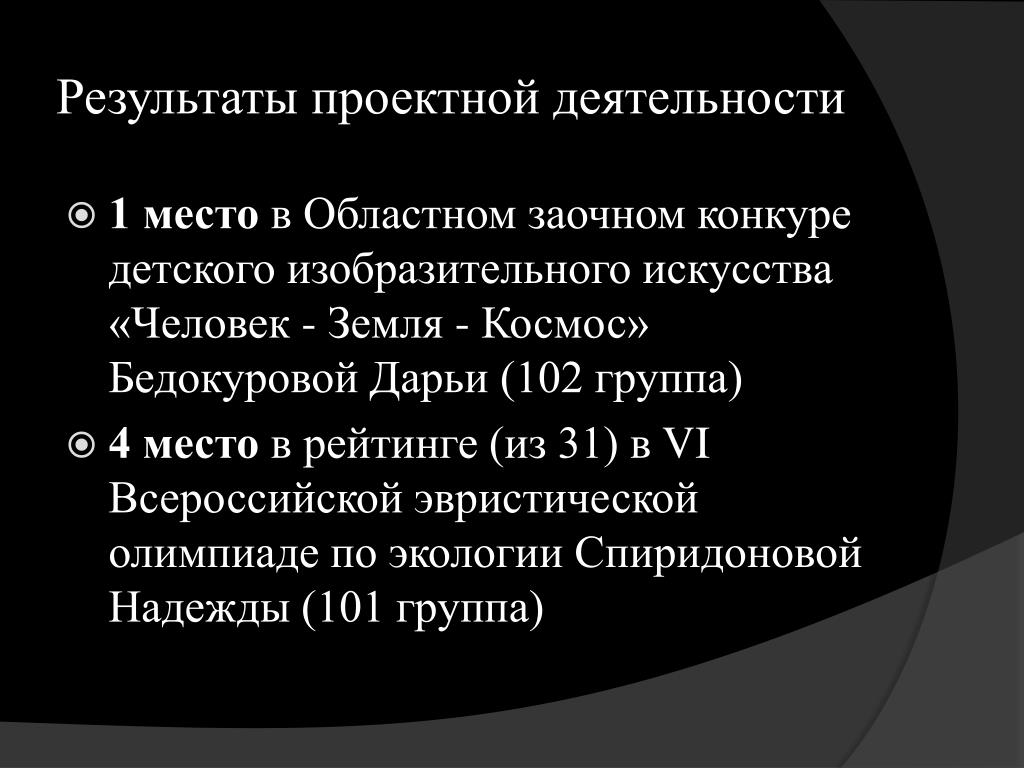 Результаты проектной деятельности

1 место в Областном заочном конкуре детского изобразительного искусства «Человек - Земля - Космос» Бедокуровой Дарьи (102 группа)

4 место в рейтинге (из 31) в VI Всероссийской эвристической олимпиаде по экологии Спиридоновой Надежды (101 группа)